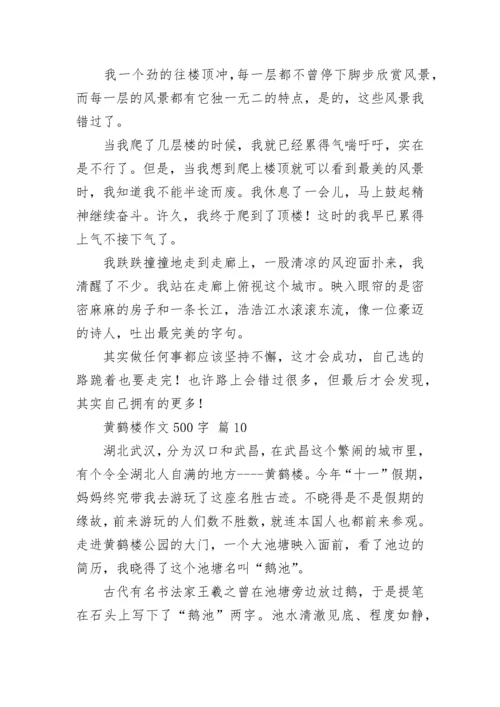 我一个劲的往楼顶冲，每一层都不曾停下脚步欣赏风景，而每一层的风景都有它独一无二的特点，是的，这些风景我错过了。

当我爬了几层楼的时候，我就已经累得气喘吁吁，实在是不行了。但是，当我想到爬上楼顶就可以看到最美的风景时，我知道我不能半途而废。我休息了一会儿，马上鼓起精神继续奋斗。许久，我终于爬到了顶楼！这时的我早已累得上气不接下气了。

我跌跌撞撞地走到走廊上，一股清凉的风迎面扑来，我清醒了不少。我站在走廊上俯视这个城市。映入眼帘的是密密麻麻的房子和一条长江，浩浩江水滚滚东流，像一位豪迈的诗人，吐出最完美的字句。

其实做任何事都应该坚持不懈，这才会成功，自己选的路跪着也要走完！也许路上会错过很多，但最后才会发现，其实自己拥有的更多！

黄鹤楼作文 500 字 篇 10

湖北武汉，分为汉口和武昌，在武昌这个繁闹的城市里，有个令全湖北人自满的地方----黄鹤楼。今年“十一”假期，妈妈终究带我去游玩了这座名胜古迹。不晓得是不是假期的缘故，前来游玩的人们数不胜数，就连本国人也都前来参观。走进黄鹤楼公园的大门，一个大池塘映入面前，看了池边的简历，我晓得了这个池塘名叫“鹅池”。

古代有名书法家王羲之曾在池塘旁边放过鹅，于是提笔在石头上写下了“鹅池”两字。池水清澈见底、程度如静，